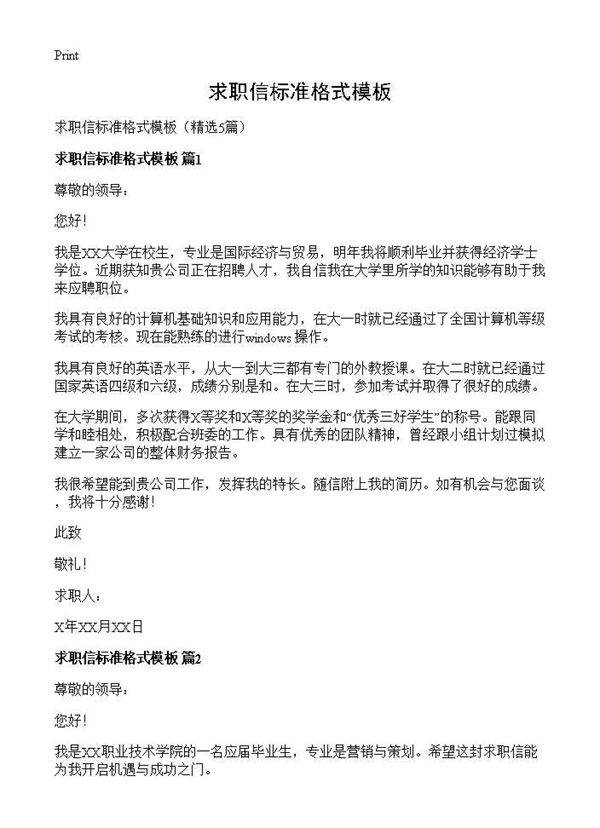 Print

求职信标准格式模板

求职信标准格式模板（精选5篇）

求职信标准格式模板 篇1

尊敬的领导：

您好！

我是XX大学在校生，专业是国际经济与贸易，明年我将顺利毕业并获得经济学士学位。近期获知贵公司正在招聘人才，我自信我在大学里所学的知识能够有助于我来应聘职位。

我具有良好的计算机基础知识和应用能力，在大一时就已经通过了全国计算机等级考试的考核。现在能熟练的进行windows 操作。

我具有良好的英语水平，从大一到大三都有专门的外教授课。在大二时就已经通过国家英语四级和六级，成绩分别是和。在大三时，参加考试并取得了很好的成绩。

在大学期间，多次获得X等奖和X等奖的奖学金和“优秀三好学生”的称号。能跟同学和睦相处，积极配合班委的工作。具有优秀的团队精神，曾经跟小组计划过模拟建立一家公司的整体财务报告。

我很希望能到贵公司工作，发挥我的特长。随信附上我的简历。如有机会与您面谈，我将十分感谢！

此致

敬礼！

求职人：

X年XX月XX日

求职信标准格式模板 篇2

尊敬的领导：

您好！

我是XX职业技术学院的一名应届毕业生，专业是营销与策划。希望这封求职信能为我开启机遇与成功之门。